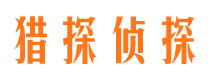 猎探侦探